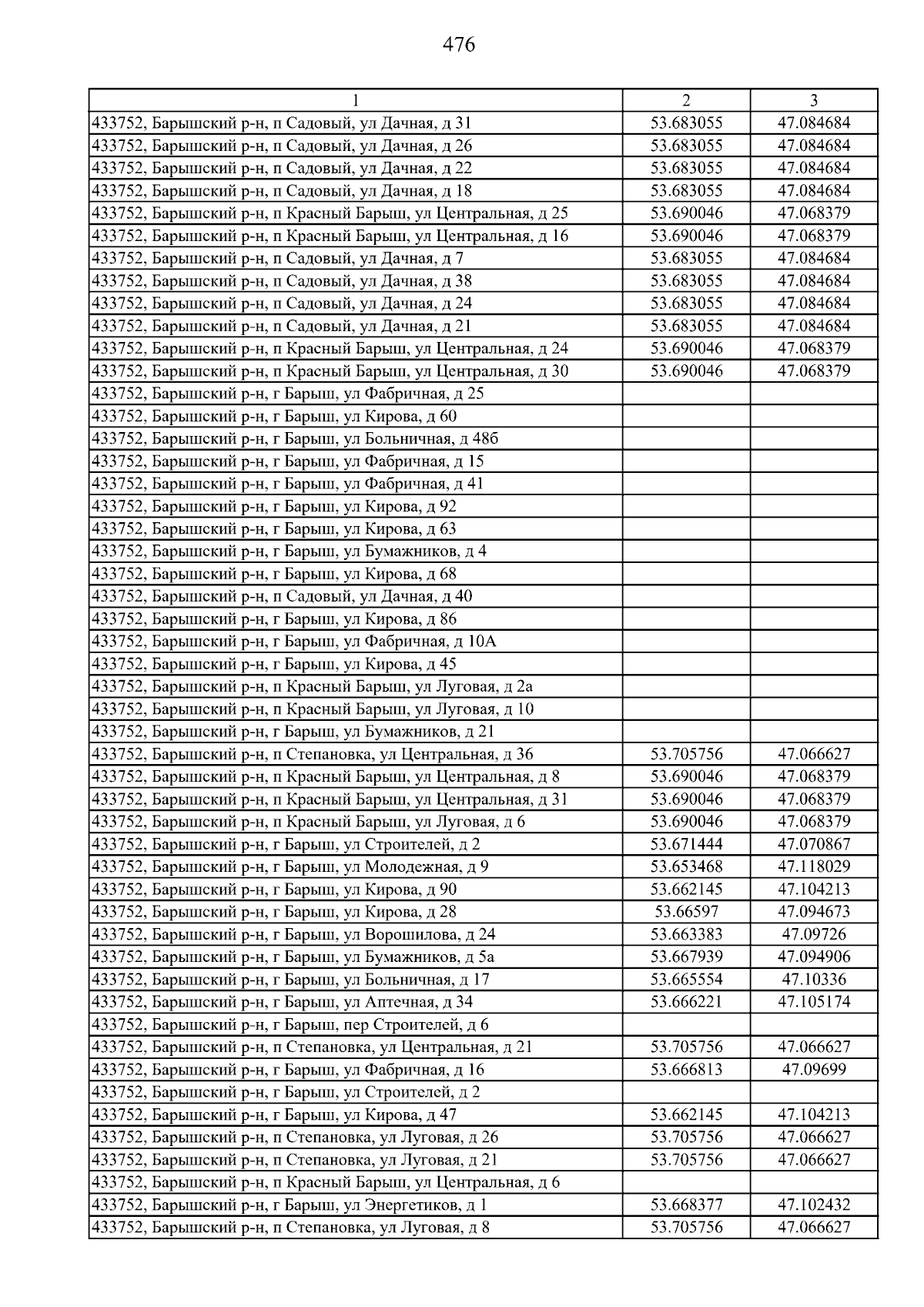 476

| 1 | 2 | 3 |
|---|---|---|
| 433752, Барышский р-н, п Садовый, ул Дачная, д 31 | 53.683055 | 47.084684 |
| 433752, Барышский р-н, п Садовый, ул Дачная, д 26 | 53.683055 | 47.084684 |
| 433752, Барышский р-н, п Садовый, ул Дачная, д 22 | 53.683055 | 47.084684 |
| 433752, Барышский р-н, п Садовый, ул Дачная, д 18 | 53.683055 | 47.084684 |
| 433752, Барышский р-н, п Красный Барыш, ул Центральная, д 25 | 53.690046 | 47.068379 |
| 433752, Барышский р-н, п Красный Барыш, ул Центральная, д 16 | 53.690046 | 47.068379 |
| 433752, Барышский р-н, п Садовый, ул Дачная, д 7 | 53.683055 | 47.084684 |
| 433752, Барышский р-н, п Садовый, ул Дачная, д 38 | 53.683055 | 47.084684 |
| 433752, Барышский р-н, п Садовый, ул Дачная, д 24 | 53.683055 | 47.084684 |
| 433752, Барышский р-н, п Садовый, ул Дачная, д 21 | 53.683055 | 47.084684 |
| 433752, Барышский р-н, п Красный Барыш, ул Центральная, д 24 | 53.690046 | 47.068379 |
| 433752, Барышский р-н, п Красный Барыш, ул Центральная, д 30 | 53.690046 | 47.068379 |
| 433752, Барышский р-н, г Барыш, ул Фабричная, д 25 | | |
| 433752, Барышский р-н, г Барыш, ул Кирова, д 60 | | |
| 433752, Барышский р-н, г Барыш, ул Больничная, д 48б | | |
| 433752, Барышский р-н, г Барыш, ул Фабричная, д 15 | | |
| 433752, Барышский р-н, г Барыш, ул Фабричная, д 41 | | |
| 433752, Барышский р-н, г Барыш, ул Кирова, д 92 | | |
| 433752, Барышский р-н, г Барыш, ул Кирова, д 63 | | |
| 433752, Барышский р-н, г Барыш, ул Бумажников, д 4 | | |
| 433752, Барышский р-н, г Барыш, ул Кирова, д 68 | | |
| 433752, Барышский р-н, п Садовый, ул Дачная, д 40 | | |
| 433752, Барышский р-н, г Барыш, ул Кирова, д 86 | | |
| 433752, Барышский р-н, г Барыш, ул Фабричная, д 10А | | |
| 433752, Барышский р-н, г Барыш, ул Кирова, д 45 | | |
| 433752, Барышский р-н, п Красный Барыш, ул Луговая, д 2а | | |
| 433752, Барышский р-н, п Красный Барыш, ул Луговая, д 10 | | |
| 433752, Барышский р-н, г Барыш, ул Бумажников, д 21 | | |
| 433752, Барышский р-н, п Степановка, ул Центральная, д 36 | 53.705756 | 47.066627 |
| 433752, Барышский р-н, п Красный Барыш, ул Центральная, д 8 | 53.690046 | 47.068379 |
| 433752, Барышский р-н, п Красный Барыш, ул Центральная, д 31 | 53.690046 | 47.068379 |
| 433752, Барышский р-н, п Красный Барыш, ул Луговая, д 6 | 53.690046 | 47.068379 |
| 433752, Барышский р-н, г Барыш, ул Строителей, д 2 | 53.671444 | 47.070867 |
| 433752, Барышский р-н, г Барыш, ул Молодежная, д 9 | 53.653468 | 47.118029 |
| 433752, Барышский р-н, г Барыш, ул Кирова, д 90 | 53.662145 | 47.104213 |
| 433752, Барышский р-н, г Барыш, ул Кирова, д 28 | 53.66597 | 47.094673 |
| 433752, Барышский р-н, г Барыш, ул Ворошилова, д 24 | 53.663383 | 47.09726 |
| 433752, Барышский р-н, г Барыш, ул Бумажников, д 5а | 53.667939 | 47.094906 |
| 433752, Барышский р-н, г Барыш, ул Больничная, д 17 | 53.665554 | 47.10336 |
| 433752, Барышский р-н, г Барыш, ул Аптечная, д 34 | 53.666221 | 47.105174 |
| 433752, Барышский р-н, г Барыш, пер Строителей, д 6 | | |
| 433752, Барышский р-н, п Степановка, ул Центральная, д 21 | 53.705756 | 47.066627 |
| 433752, Барышский р-н, г Барыш, ул Фабричная, д 16 | 53.666813 | 47.09699 |
| 433752, Барышский р-н, г Барыш, ул Строителей, д 2 | | |
| 433752, Барышский р-н, г Барыш, ул Кирова, д 47 | 53.662145 | 47.104213 |
| 433752, Барышский р-н, п Степановка, ул Луговая, д 26 | 53.705756 | 47.066627 |
| 433752, Барышский р-н, п Степановка, ул Луговая, д 21 | 53.705756 | 47.066627 |
| 433752, Барышский р-н, п Красный Барыш, ул Центральная, д 6 | | |
| 433752, Барышский р-н, г Барыш, ул Энергетиков, д 1 | 53.668377 | 47.102432 |
| 433752, Барышский р-н, п Степановка, ул Луговая, д 8 | 53.705756 | 47.066627 |